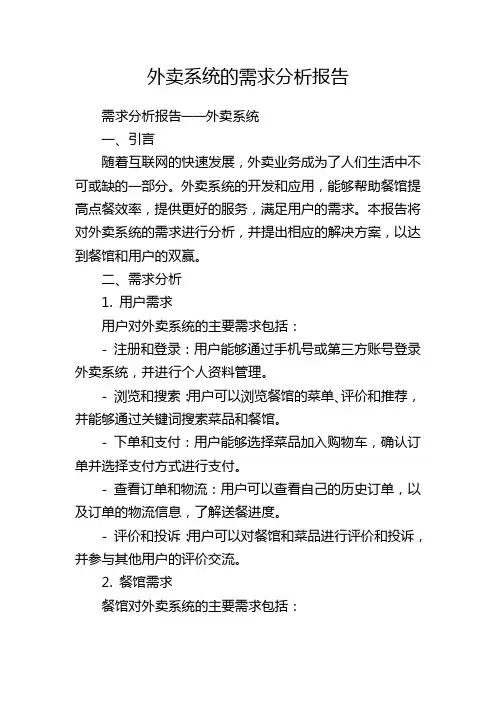 外卖系统的需求分析报告

需求分析报告——外卖系统

一、引言

随着互联网的快速发展，外卖业务成为了人们生活中不可或缺的一部分。外卖系统的开发和应用，能够帮助餐馆提高点餐效率，提供更好的服务，满足用户的需求。本报告将对外卖系统的需求进行分析，并提出相应的解决方案，以达到餐馆和用户的双赢。

二、需求分析

1. 用户需求

用户对外卖系统的主要需求包括：

- 注册和登录：用户能够通过手机号或第三方账号登录外卖系统，并进行个人资料管理。

- 浏览和搜索：用户可以浏览餐馆的菜单、评价和推荐，并能够通过关键词搜索菜品和餐馆。

- 下单和支付：用户能够选择菜品加入购物车，确认订单并选择支付方式进行支付。

- 查看订单和物流：用户可以查看自己的历史订单，以及订单的物流信息，了解送餐进度。

- 评价和投诉：用户可以对餐馆和菜品进行评价和投诉，并参与其他用户的评价交流。

2. 餐馆需求

餐馆对外卖系统的主要需求包括：